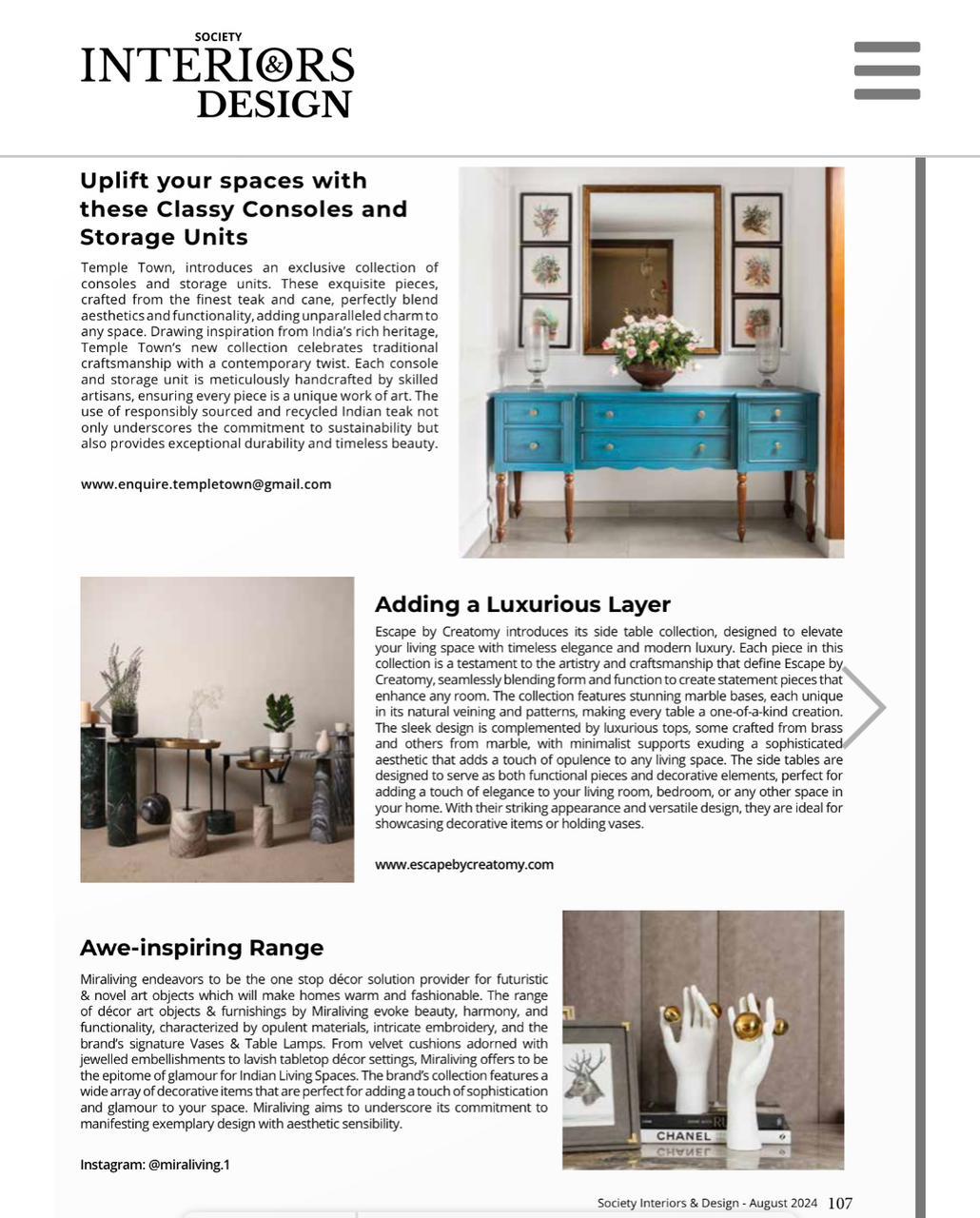 SOCIETY
INTERIORS & DESIGN

Uplift your spaces with these Classy Consoles and Storage Units

Temple Town, introduces an exclusive collection of consoles and storage units. These exquisite pieces, crafted from the finest teak and cane, perfectly blend aesthetics and functionality, adding unparalleled charm to any space. Drawing inspiration from India's rich heritage, Temple Town's new collection celebrates traditional craftsmanship with a contemporary twist. Each console and storage unit is meticulously handcrafted by skilled artisans, ensuring every piece is a unique work of art. The use of responsibly sourced and recycled Indian teak not only underscores the commitment to sustainability but also provides exceptional durability and timeless beauty.

www.enquire.templetown@gmail.com

Adding a Luxurious Layer

Escape by Creatomy introduces its side table collection, designed to elevate your living space with timeless elegance and modern luxury. Each piece in this collection is a testament to the artistry and craftsmanship that define Escape by Creatomy, seamlessly blending form and function to create statement pieces that enhance any room. The collection features stunning marble bases, each unique in its natural veining and patterns, making every table a one-of-a-kind creation. The sleek design is complemented by luxurious tops, some crafted from brass and others from marble, with minimalist supports exuding a sophisticated aesthetic that adds a touch of opulence to any living space. The side tables are designed to serve as both functional pieces and decorative elements, perfect for adding a touch of elegance to your living room, bedroom, or any other space in your home. With their striking appearance and versatile design, they are ideal for showcasing decorative items or holding vases.

www.escapebycreatomy.com

Awe-inspiring Range

Miraliving endeavors to be the one stop décor solution provider for futuristic & novel art objects which will make homes warm and fashionable. The range of décor art objects & furnishings by Miraliving evoke beauty, harmony, and functionality, characterized by opulent materials, intricate embroidery, and the brand's signature Vases & Table Lamps. From velvet cushions adorned with jewelled embellishments to lavish tabletop décor settings, Miraliving offers to be the epitome of glamour for Indian Living Spaces. The brand's collection features a wide array of decorative items that are perfect for adding a touch of sophistication and glamour to your space. Miraliving aims to underscore its commitment to manifesting exemplary design with aesthetic sensibility.

Instagram: @miraliving.1

CHANEL

Society Interiors & Design - August 2024 107